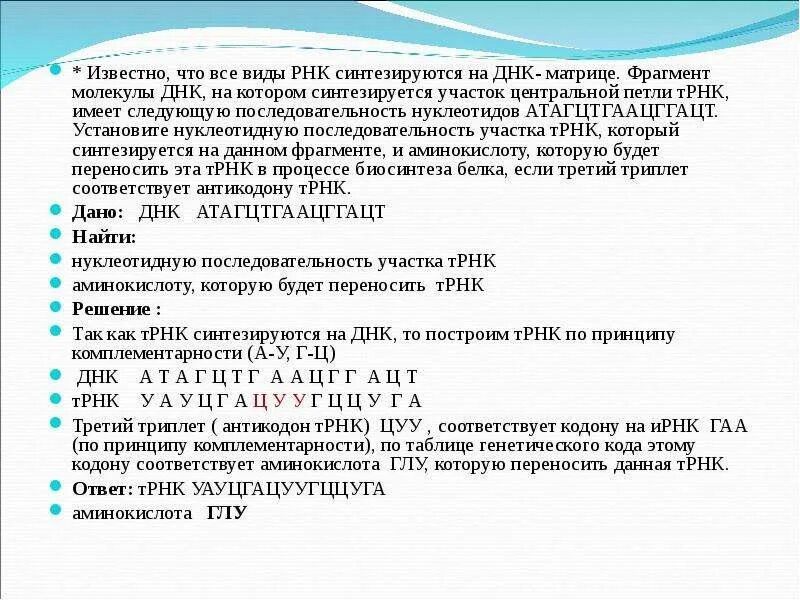 * Известно, что все виды РНК синтезируются на ДНК- матрице. Фрагмент молекулы ДНК, на котором синтезируется участок центральной петли тРНК, имеет следующую последовательность нуклеотидов АТАГЦТГААЦГГАЦТ. Установите нуклеотидную последовательность участка тРНК, который синтезируется на данном фрагменте, и аминокислоту, которую будет переносить эта тРНК в процессе биосинтеза белка, если третий триплет соответствует антикодону тРНК.

Дано: ДНК АТАГЦТГААЦГГАЦТ

Найти:

нуклеотидную последовательность участка тРНК

аминокислоту, которую будет переносить тРНК

Решение :

Так как тРНК синтезируются на ДНК, то построим тРНК по принципу комплементарности (А-У, Г-Ц)

ДНК А Т А Г Ц Т Г А А Ц Г Г А Ц Т

тРНК У А У Ц Г А Ц У У Г Ц Ц У Г А

Третий триплет ( антикодон тРНК) ЦУУ , соответствует кодону на иРНК ГАА (по принципу комплементарности), по таблице генетического кода этому кодону соответствует аминокислота ГЛУ, которую переносить данная тРНК.

Ответ: тРНК УАУЦГАЦУУГЦЦУГА

аминокислота ГЛУ